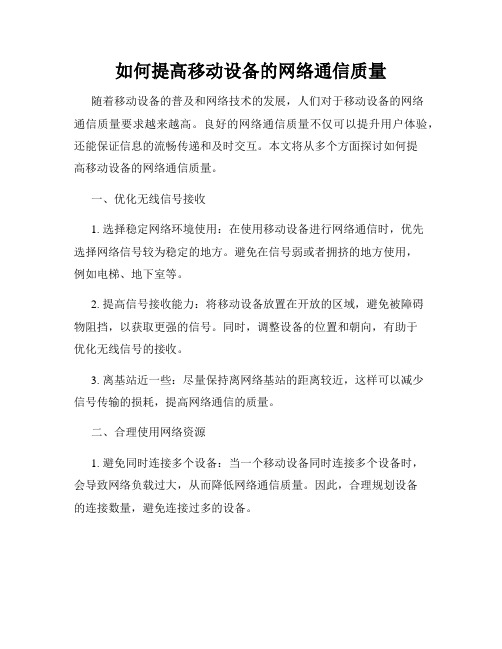 如何提高移动设备的网络通信质量

随着移动设备的普及和网络技术的发展，人们对于移动设备的网络通信质量要求越来越高。良好的网络通信质量不仅可以提升用户体验，还能保证信息的流畅传递和及时交互。本文将从多个方面探讨如何提高移动设备的网络通信质量。

一、优化无线信号接收

1. 选择稳定网络环境使用：在使用移动设备进行网络通信时，优先选择网络信号较为稳定的地方。避免在信号弱或者拥挤的地方使用，例如电梯、地下室等。

2. 提高信号接收能力：将移动设备放置在开放的区域，避免被障碍物阻挡，以获取更强的信号。同时，调整设备的位置和朝向，有助于优化无线信号的接收。

3. 离基站近一些：尽量保持离网络基站的距离较近，这样可以减少信号传输的损耗，提高网络通信的质量。

二、合理使用网络资源

1. 避免同时连接多个设备：当一个移动设备同时连接多个设备时，会导致网络负载过大，从而降低网络通信质量。因此，合理规划设备的连接数量，避免连接过多的设备。